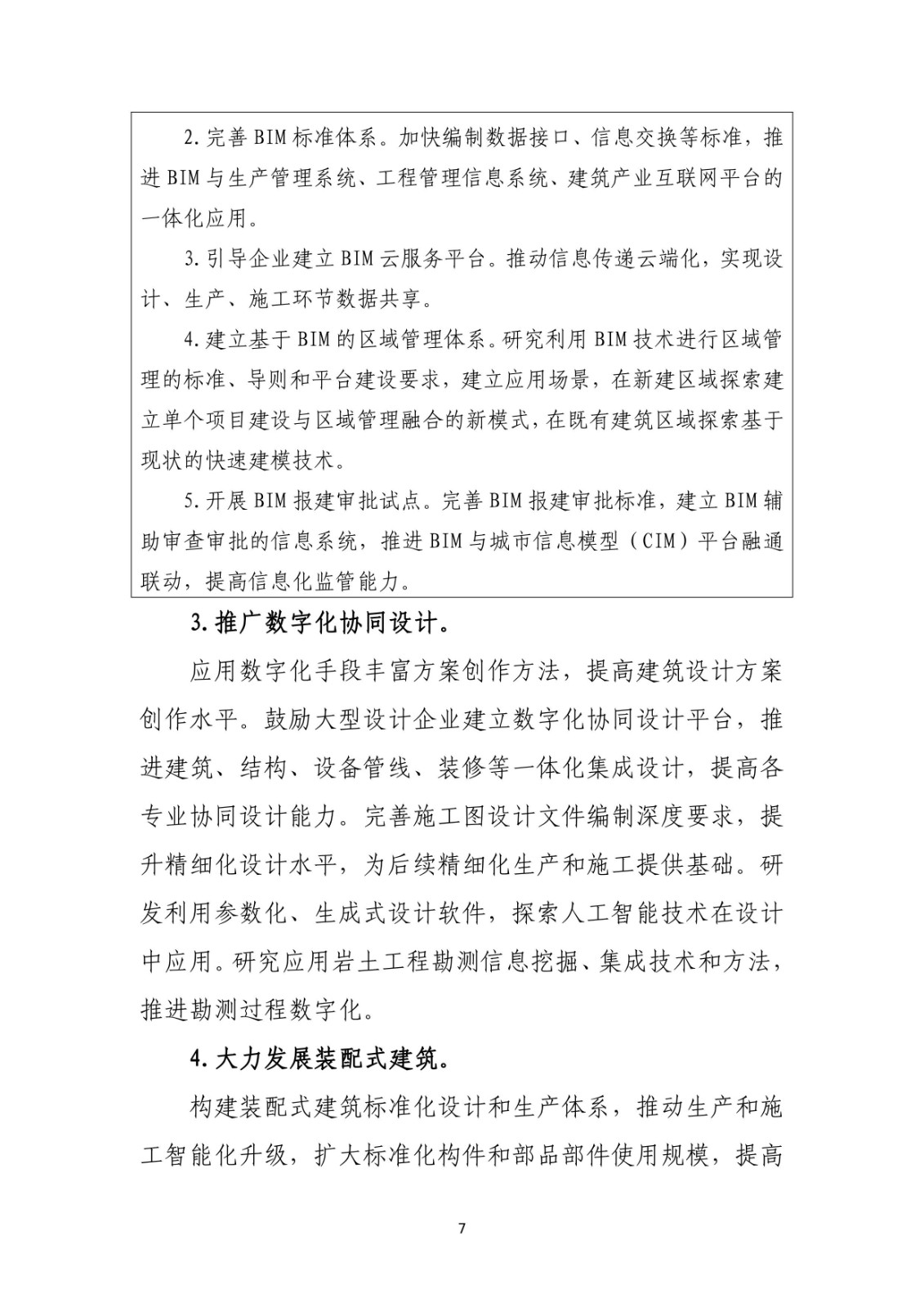 2. 完善 BIM 标准体系。加快编制数据接口、信息交换等标准，推进 BIM 与生产管理系统、工程管理信息系统、建筑产业互联网平台的一体化应用。

3. 引导企业建立 BIM 云服务平台。推动信息传递云端化，实现设计、生产、施工环节数据共享。

4. 建立基于 BIM 的区域管理体系。研究利用 BIM 技术进行区域管理的标准、导则和平台建设要求，建立应用场景，在新建区域探索建立单个项目建设与区域管理融合的新模式，在既有建筑区域探索基于现状的快速建模技术。

5. 开展 BIM 报建审批试点。完善 BIM 报建审批标准，建立 BIM 辅助审查审批的信息系统，推进 BIM 与城市信息模型（CIM）平台融通联动，提高信息化监管能力。

3. 推广数字化协同设计。

应用数字化手段丰富方案创作方法，提高建筑设计方案创作水平。鼓励大型设计企业建立数字化协同设计平台，推进建筑、结构、设备管线、装修等一体化集成设计，提高各专业协同设计能力。完善施工图设计文件编制深度要求，提升精细化设计水平，为后续精细化生产和施工提供基础。研发利用参数化、生成式设计软件，探索人工智能技术在设计中应用。研究应用岩土工程勘测信息挖掘、集成技术和方法，推进勘测过程数字化。

4. 大力发展装配式建筑。

构建装配式建筑标准化设计和生产体系，推动生产和施工智能化升级，扩大标准化构件和部品部件使用规模，提高

7